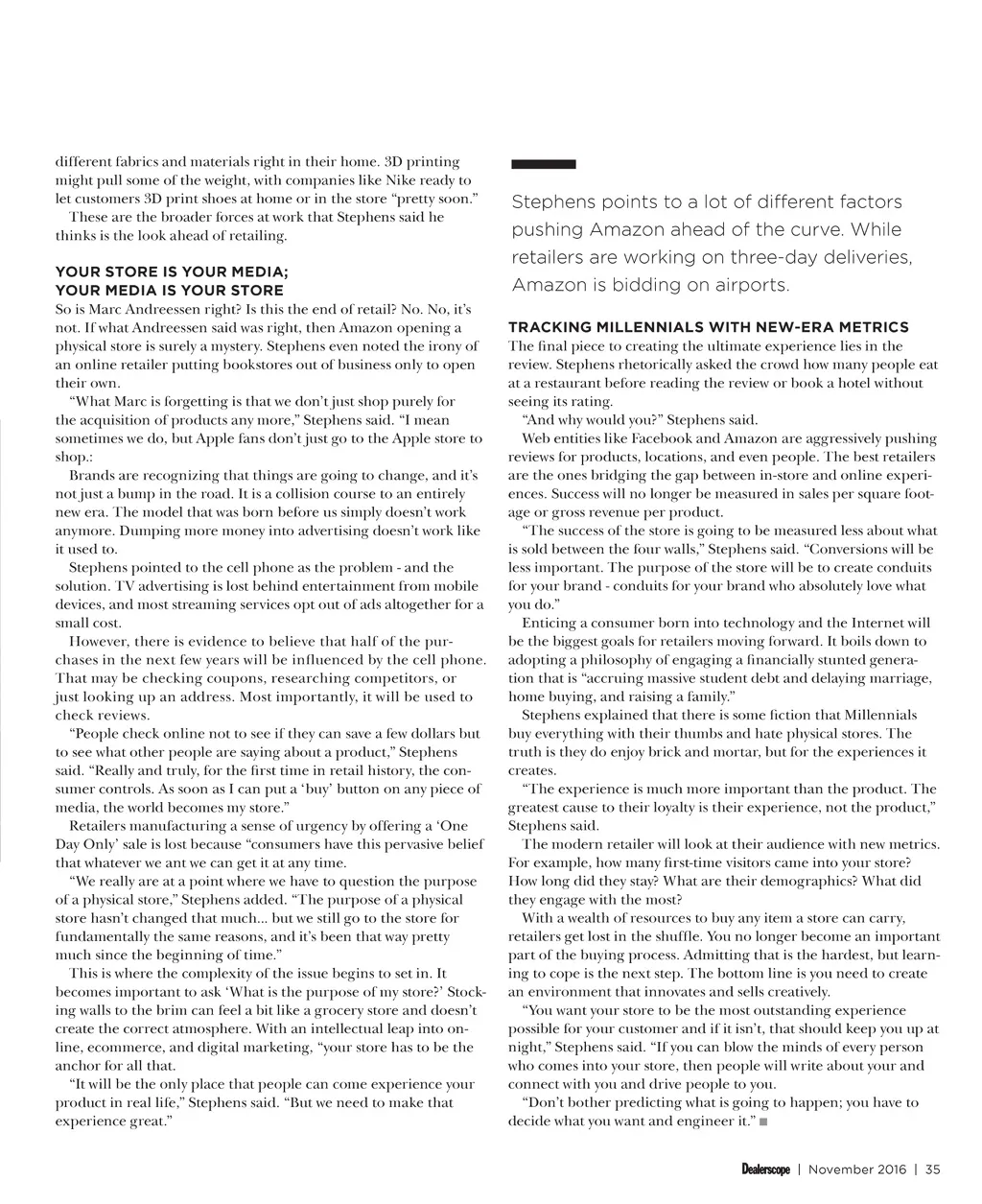 different fabrics and materials right in their home. 3D printing might pull some of the weight, with companies like Nike ready to let customers 3D print shoes at home or in the store "pretty soon."

These are the broader forces at work that Stephens said he thinks is the look ahead of retailing.

YOUR STORE IS YOUR MEDIA; YOUR MEDIA IS YOUR STORE

So is Marc Andreessen right? Is this the end of retail? No. No, it's not. If what Andreessen said was right, then Amazon opening a physical store is surely a mystery. Stephens even noted the irony of an online retailer putting bookstores out of business only to open their own.

"What Marc is forgetting is that we don't just shop purely for the acquisition of products any more," Stephens said. "I mean sometimes we do, but Apple fans don't just go to the Apple store to shop.:

Brands are recognizing that things are going to change, and it's not just a bump in the road. It is a collision course to an entirely new era. The model that was born before us simply doesn't work anymore. Dumping more money into advertising doesn't work like it used to.

Stephens pointed to the cell phone as the problem - and the solution. TV advertising is lost behind entertainment from mobile devices, and most streaming services opt out of ads altogether for a small cost.

However, there is evidence to believe that half of the purchases in the next few years will be influenced by the cell phone. That may be checking coupons, researching competitors, or just looking up an address. Most importantly, it will be used to check reviews.

"People check online not to see if they can save a few dollars but to see what other people are saying about a product," Stephens said. "Really and truly, for the first time in retail history, the consumer controls. As soon as I can put a 'buy' button on any piece of media, the world becomes my store."

Retailers manufacturing a sense of urgency by offering a 'One Day Only' sale is lost because "consumers have this pervasive belief that whatever we ant we can get it at any time.

"We really are at a point where we have to question the purpose of a physical store," Stephens added. "The purpose of a physical store hasn't changed that much... but we still go to the store for fundamentally the same reasons, and it's been that way pretty much since the beginning of time."

This is where the complexity of the issue begins to set in. It becomes important to ask 'What is the purpose of my store?' Stocking walls to the brim can feel a bit like a grocery store and doesn't create the correct atmosphere. With an intellectual leap into online, ecommerce, and digital marketing, "your store has to be the anchor for all that.

"It will be the only place that people can come experience your product in real life," Stephens said. "But we need to make that experience great."

Stephens points to a lot of different factors pushing Amazon ahead of the curve. While retailers are working on three-day deliveries, Amazon is bidding on airports.

TRACKING MILLENNIALS WITH NEW-ERA METRICS

The final piece to creating the ultimate experience lies in the review. Stephens rhetorically asked the crowd how many people eat at a restaurant before reading the review or book a hotel without seeing its rating.

"And why would you?" Stephens said.

Web entities like Facebook and Amazon are aggressively pushing reviews for products, locations, and even people. The best retailers are the ones bridging the gap between in-store and online experiences. Success will no longer be measured in sales per square footage or gross revenue per product.

"The success of the store is going to be measured less about what is sold between the four walls," Stephens said. "Conversions will be less important. The purpose of the store will be to create conduits for your brand - conduits for your brand who absolutely love what you do."

Enticing a consumer born into technology and the Internet will be the biggest goals for retailers moving forward. It boils down to adopting a philosophy of engaging a financially stunted generation that is "accruing massive student debt and delaying marriage, home buying, and raising a family."

Stephens explained that there is some fiction that Millennials buy everything with their thumbs and hate physical stores. The truth is they do enjoy brick and mortar, but for the experiences it creates.

"The experience is much more important than the product. The greatest cause to their loyalty is their experience, not the product," Stephens said.

The modern retailer will look at their audience with new metrics. For example, how many first-time visitors came into your store? How long did they stay? What are their demographics? What did they engage with the most?

With a wealth of resources to buy any item a store can carry, retailers get lost in the shuffle. You no longer become an important part of the buying process. Admitting that is the hardest, but learning to cope is the next step. The bottom line is you need to create an environment that innovates and sells creatively.

"You want your store to be the most outstanding experience possible for your customer and if it isn't, that should keep you up at night," Stephens said. "If you can blow the minds of every person who comes into your store, then people will write about your and connect with you and drive people to you.

"Don't bother predicting what is going to happen; you have to decide what you want and engineer it."

Dealerscope | November 2016 | 35